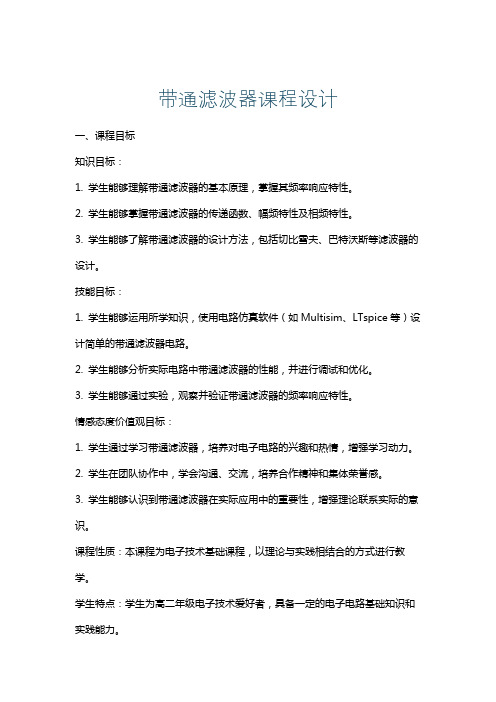 带通滤波器课程设计

一、课程目标

知识目标：

1. 学生能够理解带通滤波器的基本原理，掌握其频率响应特性。

2. 学生能够掌握带通滤波器的传递函数、幅频特性及相频特性。

3. 学生能够了解带通滤波器的设计方法，包括切比雪夫、巴特沃斯等滤波器的设计。

技能目标：

1. 学生能够运用所学知识，使用电路仿真软件（如 Multisim、LTspice 等）设计简单的带通滤波器电路。

2. 学生能够分析实际电路中带通滤波器的性能，并进行调试和优化。

3. 学生能够通过实验，观察并验证带通滤波器的频率响应特性。

情感态度价值观目标：

1. 学生通过学习带通滤波器，培养对电子电路的兴趣和热情，增强学习动力。

2. 学生在团队协作中，学会沟通、交流，培养合作精神和集体荣誉感。

3. 学生能够认识到带通滤波器在实际应用中的重要性，增强理论联系实际的意识。

课程性质：本课程为电子技术基础课程，以理论与实践相结合的方式进行教学。

学生特点：学生为高二年级电子技术爱好者，具备一定的电子电路基础知识和实践能力。